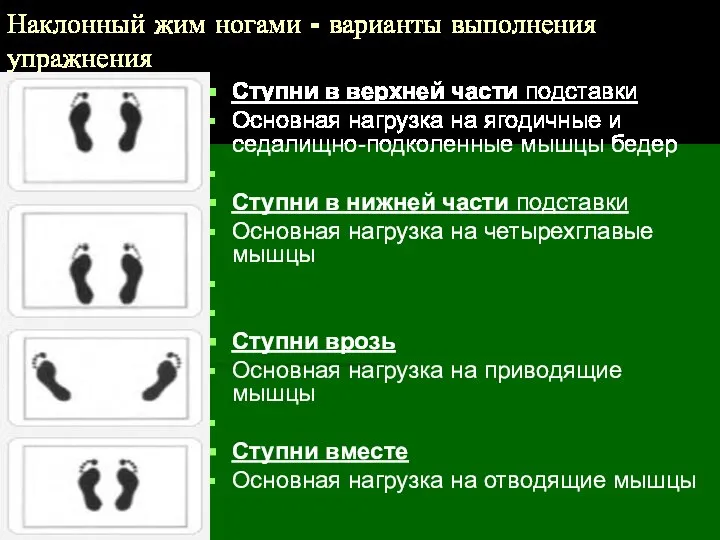 Наклонный жим ногами - варианты выполнения упражнения

Ступни в верхней части подставки
Основная нагрузка на ягодичные и седалищно-подколенные мышцы бедер

Ступни в нижней части подставки
Основная нагрузка на четырехглавые мышцы

Ступни врозь
Основная нагрузка на приводящие мышцы

Ступни вместе
Основная нагрузка на отводящие мышцы